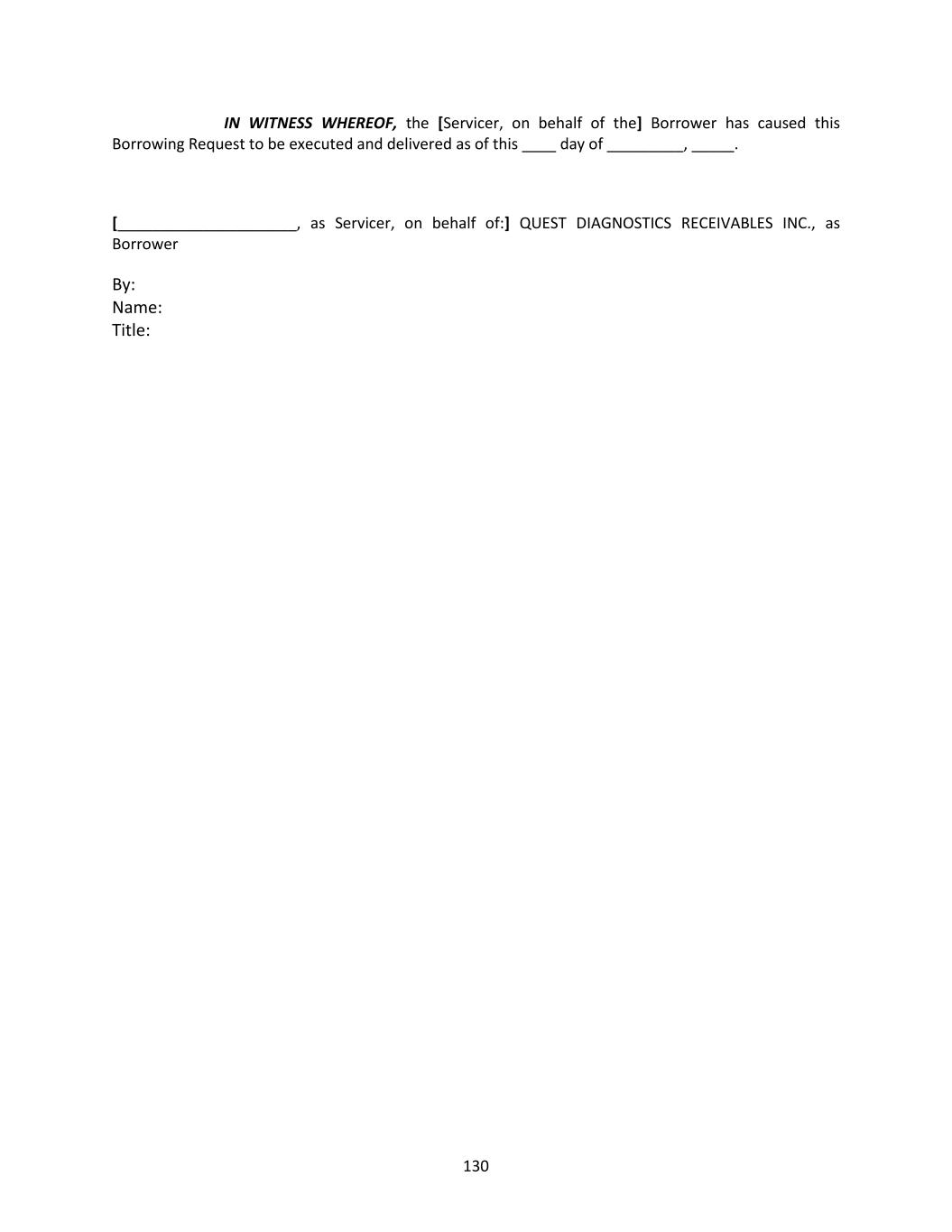 IN WITNESS WHEREOF, the [Servicer, on behalf of the] Borrower has caused this Borrowing Request to be executed and delivered as of this ____ day of _________, _____.

[_____________________, as Servicer, on behalf of:] QUEST DIAGNOSTICS RECEIVABLES INC., as Borrower

By:
Name:
Title:

130